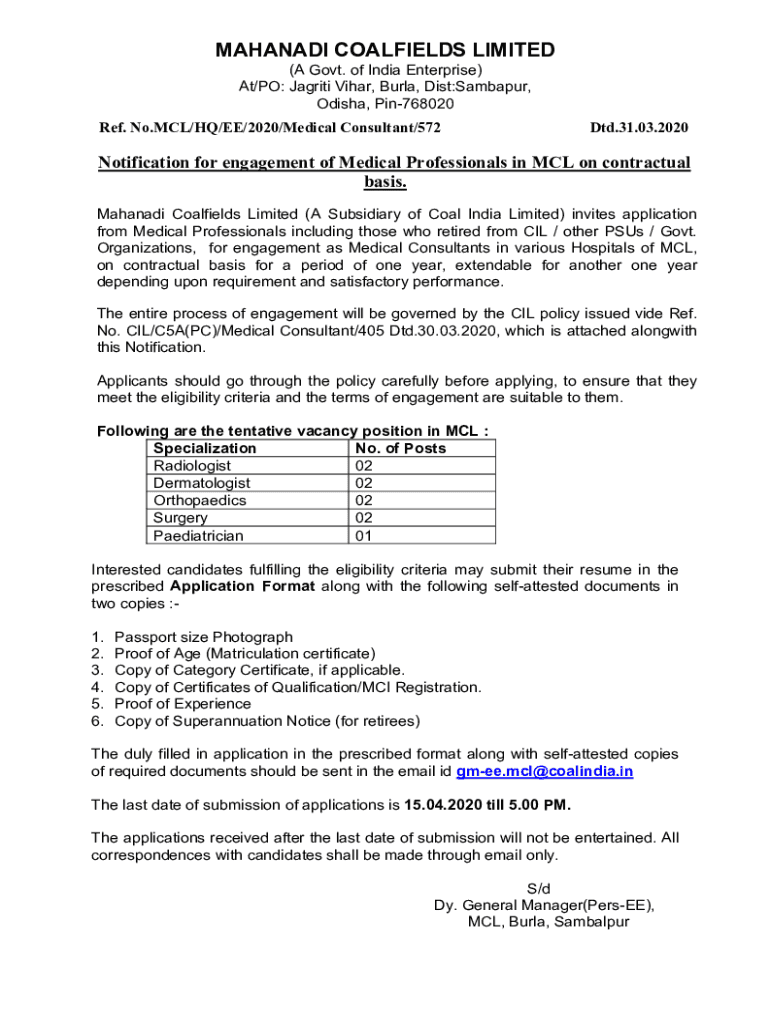 MAHANADI COALFIELDS LIMITED
(A Govt. of India Enterprise)
At/PO: Jagriti Vihar, Burla, Dist:Sambapur,
Odisha, Pin-768020

Ref. No.MCL/HQ/EE/2020/Medical Consultant/572 Dtd.31.03.2020

Notification for engagement of Medical Professionals in MCL on contractual basis.

Mahanadi Coalfields Limited (A Subsidiary of Coal India Limited) invites application from Medical Professionals including those who retired from CIL / other PSUs / Govt. Organizations, for engagement as Medical Consultants in various Hospitals of MCL, on contractual basis for a period of one year, extendable for another one year depending upon requirement and satisfactory performance.

The entire process of engagement will be governed by the CIL policy issued vide Ref. No. CIL/C5A(PC)/Medical Consultant/405 Dtd.30.03.2020, which is attached alongwith this Notification.

Applicants should go through the policy carefully before applying, to ensure that they meet the eligibility criteria and the terms of engagement are suitable to them.

Following are the tentative vacancy position in MCL :

| Specialization | No. of Posts |
|---|---|
| Radiologist | 02 |
| Dermatologist | 02 |
| Orthopaedics | 02 |
| Surgery | 02 |
| Paediatrician | 01 |

Interested candidates fulfilling the eligibility criteria may submit their resume in the prescribed Application Format along with the following self-attested documents in two copies :-

1. Passport size Photograph
2. Proof of Age (Matriculation certificate)
3. Copy of Category Certificate, if applicable.
4. Copy of Certificates of Qualification/MCI Registration.
5. Proof of Experience
6. Copy of Superannuation Notice (for retirees)

The duly filled in application in the prescribed format along with self-attested copies of required documents should be sent in the email id gm-ee.mcl@coalindia.in

The last date of submission of applications is 15.04.2020 till 5.00 PM.

The applications received after the last date of submission will not be entertained. All correspondences with candidates shall be made through email only.

S/d
Dy. General Manager(Pers-EE),
MCL, Burla, Sambalpur